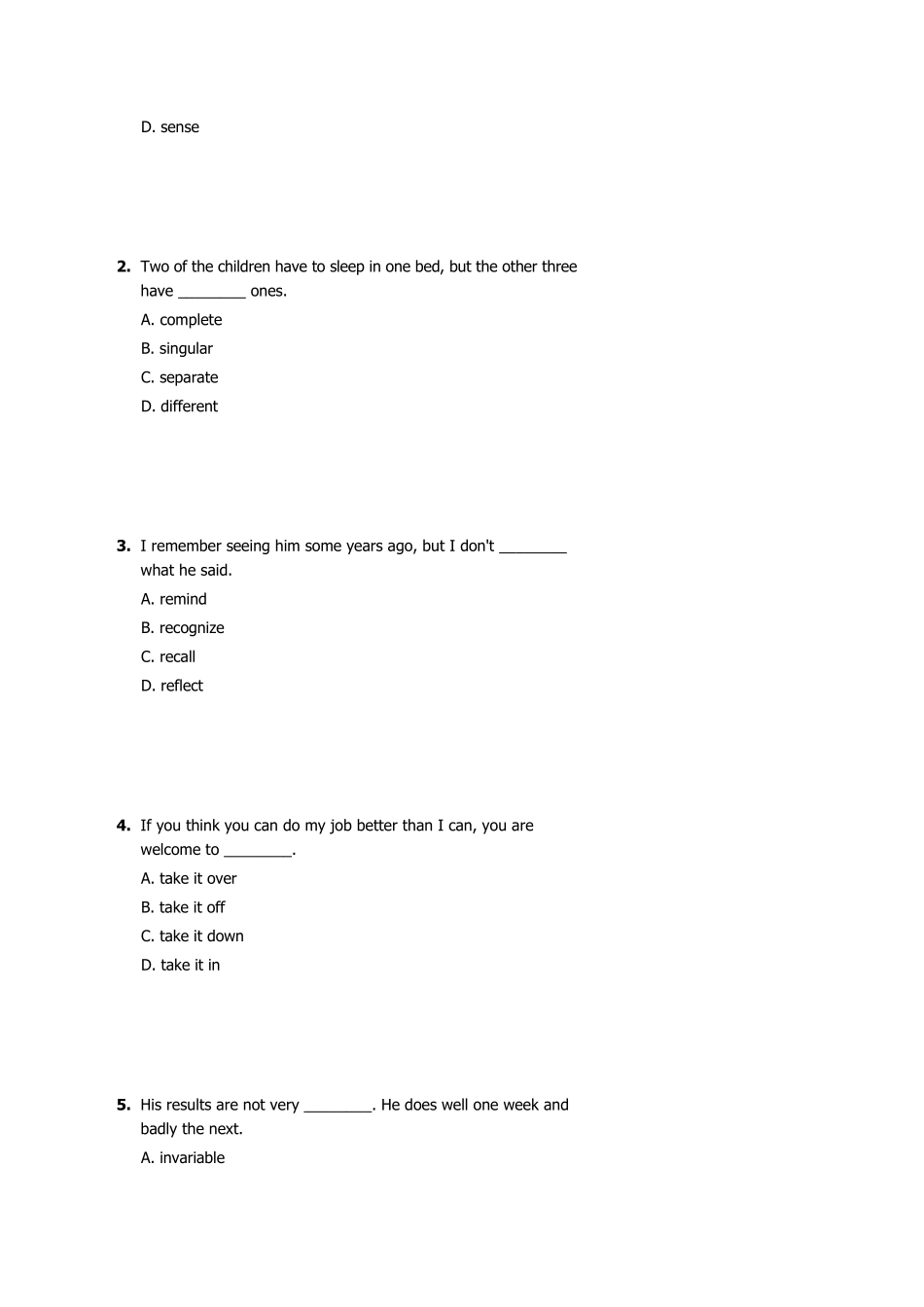 D. sense

**2.** Two of the children have to sleep in one bed, but the other three have ________ ones.

A. complete

B. singular

C. separate

D. different

**3.** I remember seeing him some years ago, but I don't ________ what he said.

A. remind

B. recognize

C. recall

D. reflect

**4.** If you think you can do my job better than I can, you are welcome to ________.

A. take it over

B. take it off

C. take it down

D. take it in

**5.** His results are not very ________. He does well one week and badly the next.

A. invariable